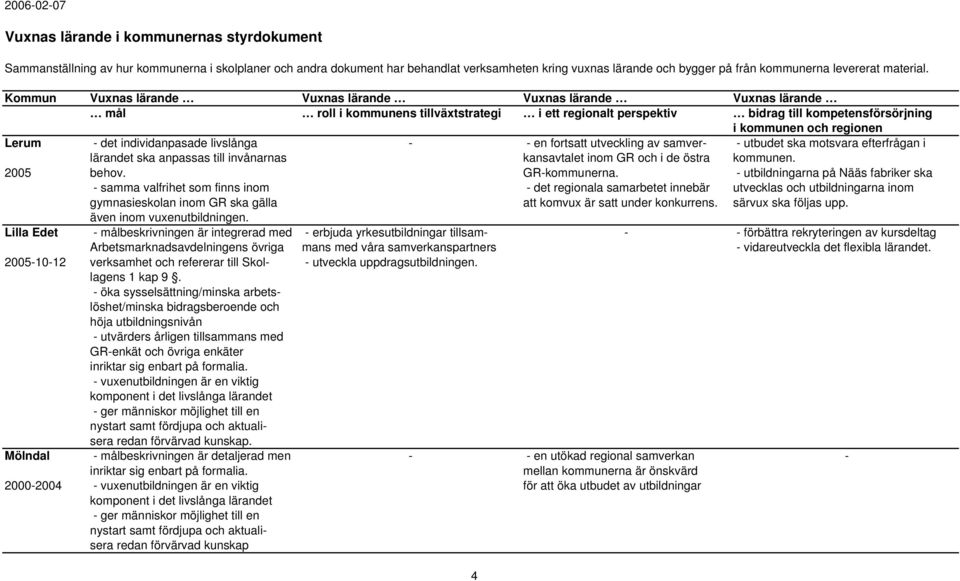 2006-02-07

Vuxnas lärande i kommunernas styrdokument

Sammanställning av hur kommunerna i skolplaner och andra dokument har behandlat verksamheten kring vuxnas lärande och bygger på från kommunerna levererat material.

| Kommun | Vuxnas lärande … … mål | Vuxnas lärande … … roll i kommunens tillväxtstrategi | Vuxnas lärande … … i ett regionalt perspektiv | Vuxnas lärande … … bidrag till kompetensförsörjning i kommunen och regionen |
|---|---|---|---|---|
| Lerum 2005 | - det individanpasade livslånga lärandet ska anpassas till invånarnas behov. - samma valfrihet som finns inom gymnasieskolan inom GR ska gälla även inom vuxenutbildningen. | - | - en fortsatt utveckling av samverkansavtalet inom GR och i de östra GR-kommunerna. - det regionala samarbetet innebär att komvux är satt under konkurrens. | - utbudet ska motsvara efterfrågan i kommunen. - utbildningarna på Nääs fabriker ska utvecklas och utbildningarna inom särvux ska följas upp. |
| Lilla Edet 2005-10-12 | - målbeskrivningen är integrerad med Arbetsmarknadsavdelningens övriga verksamhet och refererar till Skollagens 1 kap 9 §. - öka sysselsättning/minska arbetslöshet/minska bidragsberoende och höja utbildningsnivån - utvärders årligen tillsammans med GR-enkät och övriga enkäter inriktar sig enbart på formalia. - vuxenutbildningen är en viktig komponent i det livslånga lärandet - ger människor möjlighet till en nystart samt fördjupa och aktualisera redan förvärvad kunskap. | - erbjuda yrkesutbildningar tillsammans med våra samverkanspartners - utveckla uppdragsutbildningen. | - | - förbättra rekryteringen av kursdeltag - vidareutveckla det flexibla lärandet. |
| Mölndal 2000-2004 | - målbeskrivningen är detaljerad men inriktar sig enbart på formalia. - vuxenutbildningen är en viktig komponent i det livslånga lärandet - ger människor möjlighet till en nystart samt fördjupa och aktualisera redan förvärvad kunskap | - | - en utökad regional samverkan mellan kommunerna är önskvärd för att öka utbudet av utbildningar | - |

4